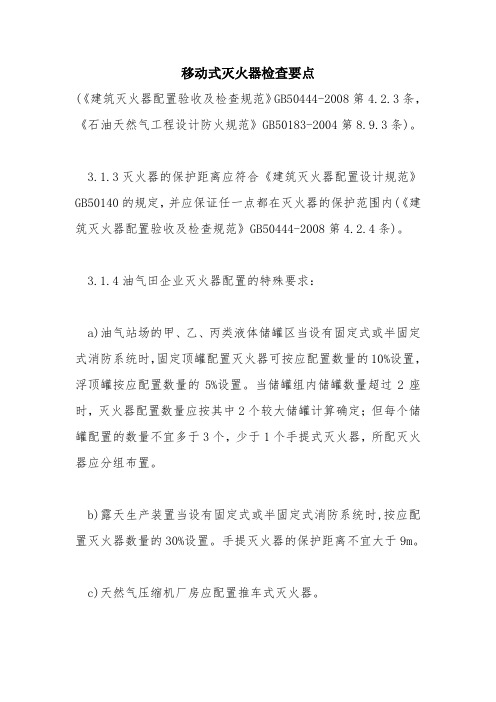 移动式灭火器检查要点

(《建筑灭火器配置验收及检查规范》GB50444-2008 第 4.2.3 条，《石油天然气工程设计防火规范》GB50183-2004 第 8.9.3 条)。

3.1.3 灭火器的保护距离应符合《建筑灭火器配置设计规范》GB50140 的规定，并应保证任一点都在灭火器的保护范围内(《建筑灭火器配置验收及检查规范》GB50444-2008 第 4.2.4 条)。

3.1.4 油气田企业灭火器配置的特殊要求：

a)油气站场的甲、乙、丙类液体储罐区当设有固定式或半固定式消防系统时,固定顶罐配置灭火器可按应配置数量的 10%设置，浮顶罐按应配置数量的 5%设置。当储罐组内储罐数量超过 2 座时，灭火器配置数量应按其中 2 个较大储罐计算确定；但每个储罐配置的数量不宜多于 3 个，少于 1 个手提式灭火器，所配灭火器应分组布置。

b)露天生产装置当设有固定式或半固定式消防系统时,按应配置灭火器数量的 30%设置。手提灭火器的保护距离不宜大于 9m。

c)天然气压缩机厂房应配置推车式灭火器。